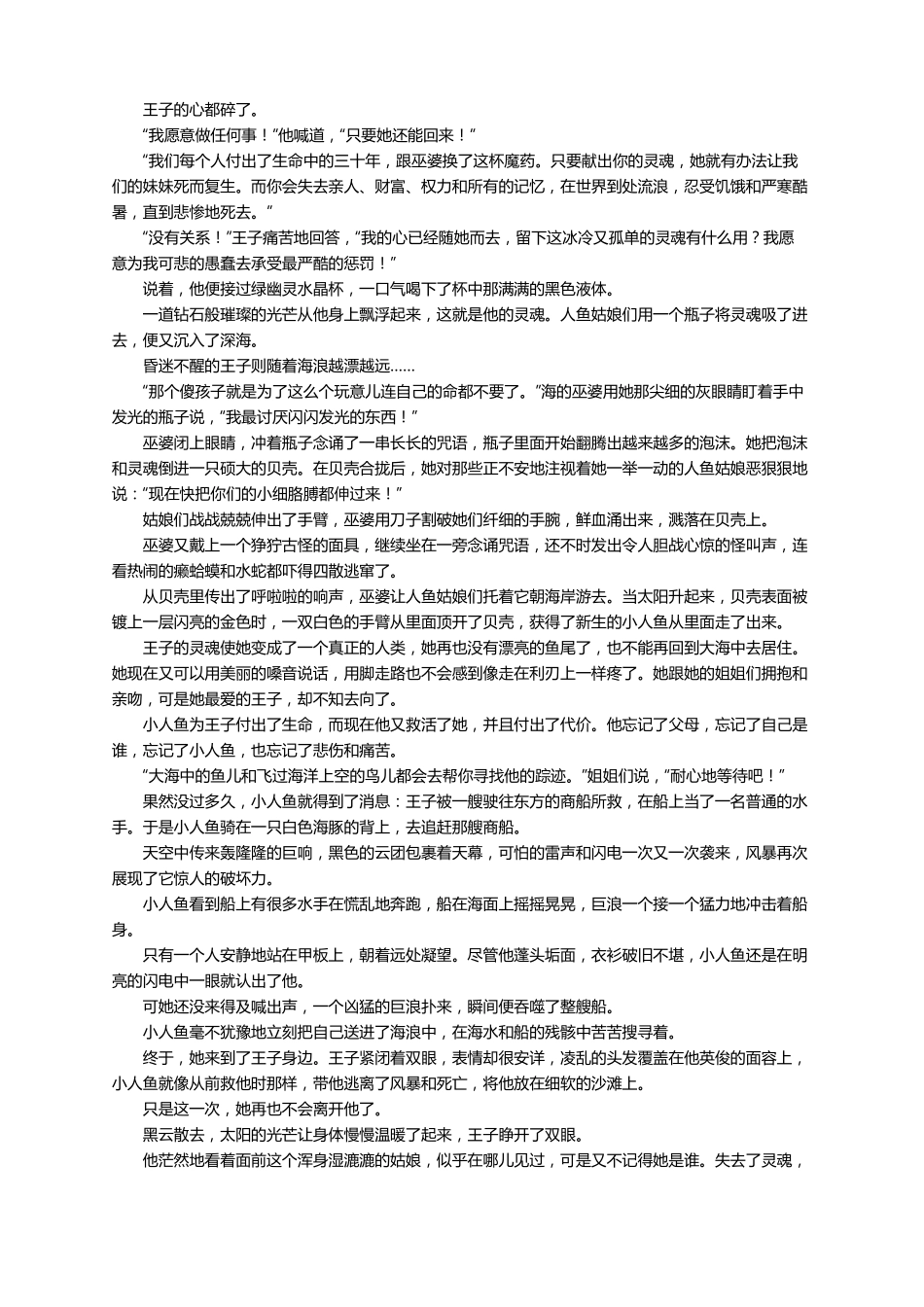 王子的心都碎了。

“我愿意做任何事！”他喊道，“只要她还能回来！”

“我们每个人付出了生命中的三十年，跟巫婆换了这杯魔药。只要献出你的灵魂，她就有办法让我们的妹妹死而复生。而你会失去亲人、财富、权力和所有的记忆，在世界到处流浪，忍受饥饿和严寒酷暑，直到悲惨地死去。”

“没有关系！”王子痛苦地回答，“我的心已经随她而去，留下这冰冷又孤单的灵魂有什么用？我愿意为我可悲的愚蠢去承受最严酷的惩罚！”

说着，他便接过绿幽灵水晶杯，一口气喝下了杯中那满满的黑色液体。

一道钻石般璀璨的光芒从他身上飘浮起来，这就是他的灵魂。人鱼姑娘们用一个瓶子将灵魂吸了进去，便又沉入了深海。

昏迷不醒的王子则随着海浪越漂越远……

“那个傻孩子就是为了这么个玩意儿连自己的命都不要了。”海的巫婆用她那尖细的灰眼睛盯着手中发光的瓶子说，“我最讨厌闪闪发光的东西！”

巫婆闭上眼睛，冲着瓶子念诵了一串长长的咒语，瓶子里面开始翻腾出越来越多的泡沫。她把泡沫和灵魂倒进一只硕大的贝壳。在贝壳合拢后，她对那些正不安地注视着她一举一动的人鱼姑娘恶狠狠地说：“现在快把你们的小细胳膊都伸过来！”

姑娘们战战兢兢伸出了手臂，巫婆用刀子割破她们纤细的手腕，鲜血涌出来，溅落在贝壳上。

巫婆又戴上一个狰狞古怪的面具，继续坐在一旁念诵咒语，还不时发出令人胆战心惊的怪叫声，连看热闹的癞蛤蟆和水蛇都吓得四散逃窜了。

从贝壳里传出了呼啦啦的响声，巫婆让人鱼姑娘们托着它朝海岸游去。当太阳升起来，贝壳表面被镀上一层闪亮的金色时，一双白色的手臂从里面顶开了贝壳，获得了新生的小人鱼从里面走了出来。

王子的灵魂使她变成了一个真正的人类，她再也没有漂亮的鱼尾了，也不能再回到大海中去居住。她现在又可以用美丽的嗓音说话，用脚走路也不会感到像走在利刃上一样疼了。她跟她的姐姐们拥抱和亲吻，可是她最爱的王子，却不知去向了。

小人鱼为王子付出了生命，而现在他又救活了她，并且付出了代价。他忘记了父母，忘记了自己是谁，忘记了小人鱼，也忘记了悲伤和痛苦。

“大海中的鱼儿和飞过海洋上空的鸟儿都会去帮你寻找他的踪迹。”姐姐们说，“耐心地等待吧！”

果然没过多久，小人鱼就得到了消息：王子被一艘驶往东方的商船所救，在船上当了一名普通的水手。于是小人鱼骑在一只白色海豚的背上，去追赶那艘商船。

天空中传来轰隆隆的巨响，黑色的云团包裹着天幕，可怕的雷声和闪电一次又一次袭来，风暴再次展现了它惊人的破坏力。

小人鱼看到船上有很多水手在慌乱地奔跑，船在海面上摇摇晃晃，巨浪一个接一个猛力地冲击着船身。

只有一个人安静地站在甲板上，朝着远处凝望。尽管他蓬头垢面，衣衫破旧不堪，小人鱼还是在明亮的闪电中一眼就认出了他。

可她还没来得及喊出声，一个凶猛的巨浪扑来，瞬间便吞噬了整艘船。

小人鱼毫不犹豫地立刻把自己送进了海浪中，在海水和船的残骸中苦苦搜寻着。

终于，她来到了王子身边。王子紧闭着双眼，表情却很安详，凌乱的头发覆盖在他英俊的面容上，小人鱼就像从前救他时那样，带他逃离了风暴和死亡，将他放在细软的沙滩上。

只是这一次，她再也不会离开他了。

黑云散去，太阳的光芒让身体慢慢温暖了起来，王子睁开了双眼。

他茫然地看着面前这个浑身湿漉漉的姑娘，似乎在哪儿见过，可是又不记得她是谁。失去了灵魂，